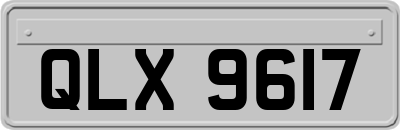 QLX 9617